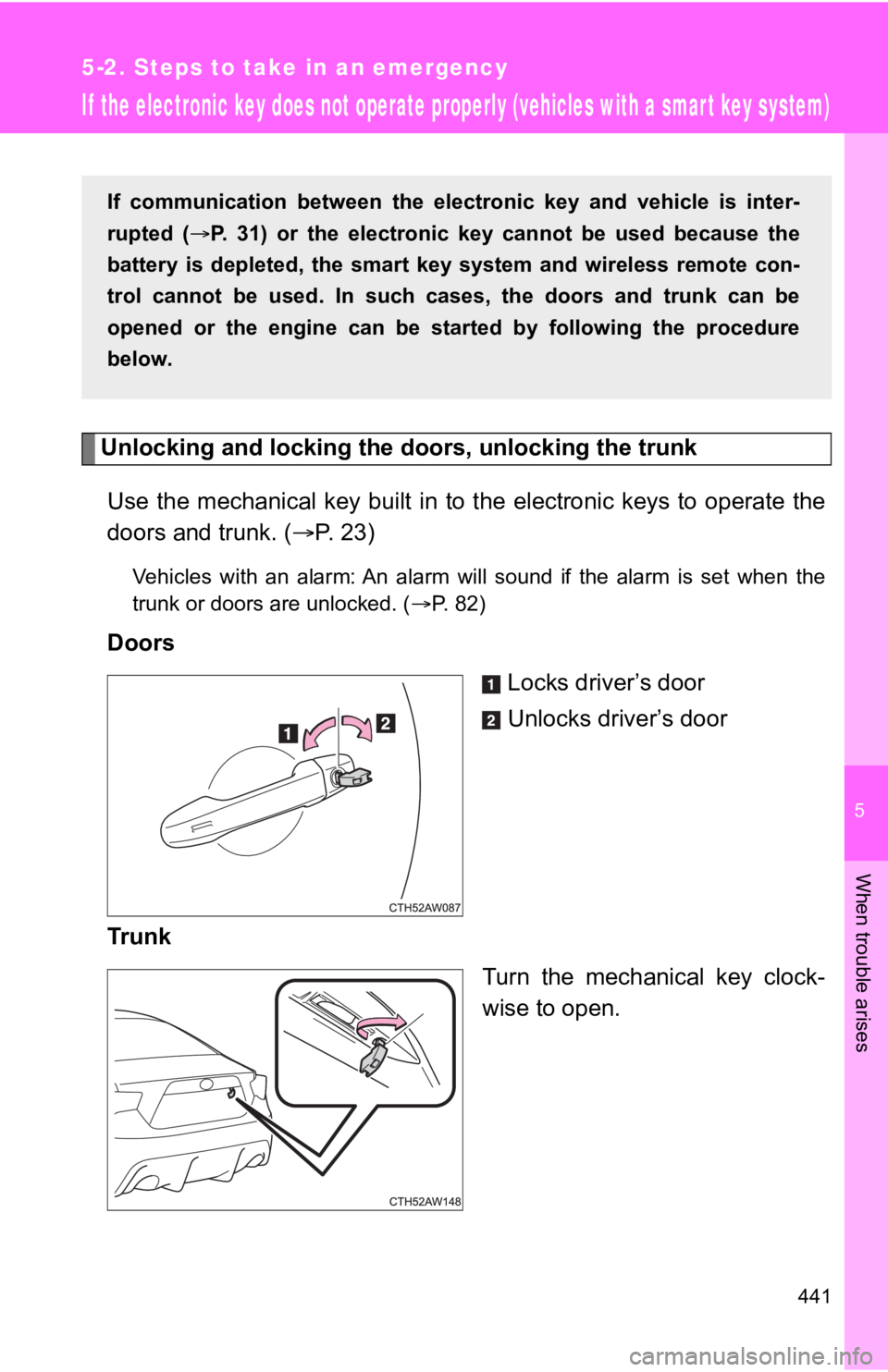 5-2. Steps to take in an emergency

If the electronic key does not operate properly (vehicles with a smart key system)

If communication between the electronic key and vehicle is interrupted (→P. 31) or the electronic key cannot be used because the battery is depleted, the smart key system and wireless remote control cannot be used. In such cases, the doors and trunk can be opened or the engine can be started by following the procedure below.

Unlocking and locking the doors, unlocking the trunk

Use the mechanical key built in to the electronic keys to operate the doors and trunk. (→P. 23)

Vehicles with an alarm: An alarm will sound if the alarm is set when the trunk or doors are unlocked. (→P. 82)

Doors

1 2

CTH52AW087

1 Locks driver's door

2 Unlocks driver's door

Trunk

CTH52AW148

Turn the mechanical key clockwise to open.

5

When trouble arises

441

carmanualsonline.info